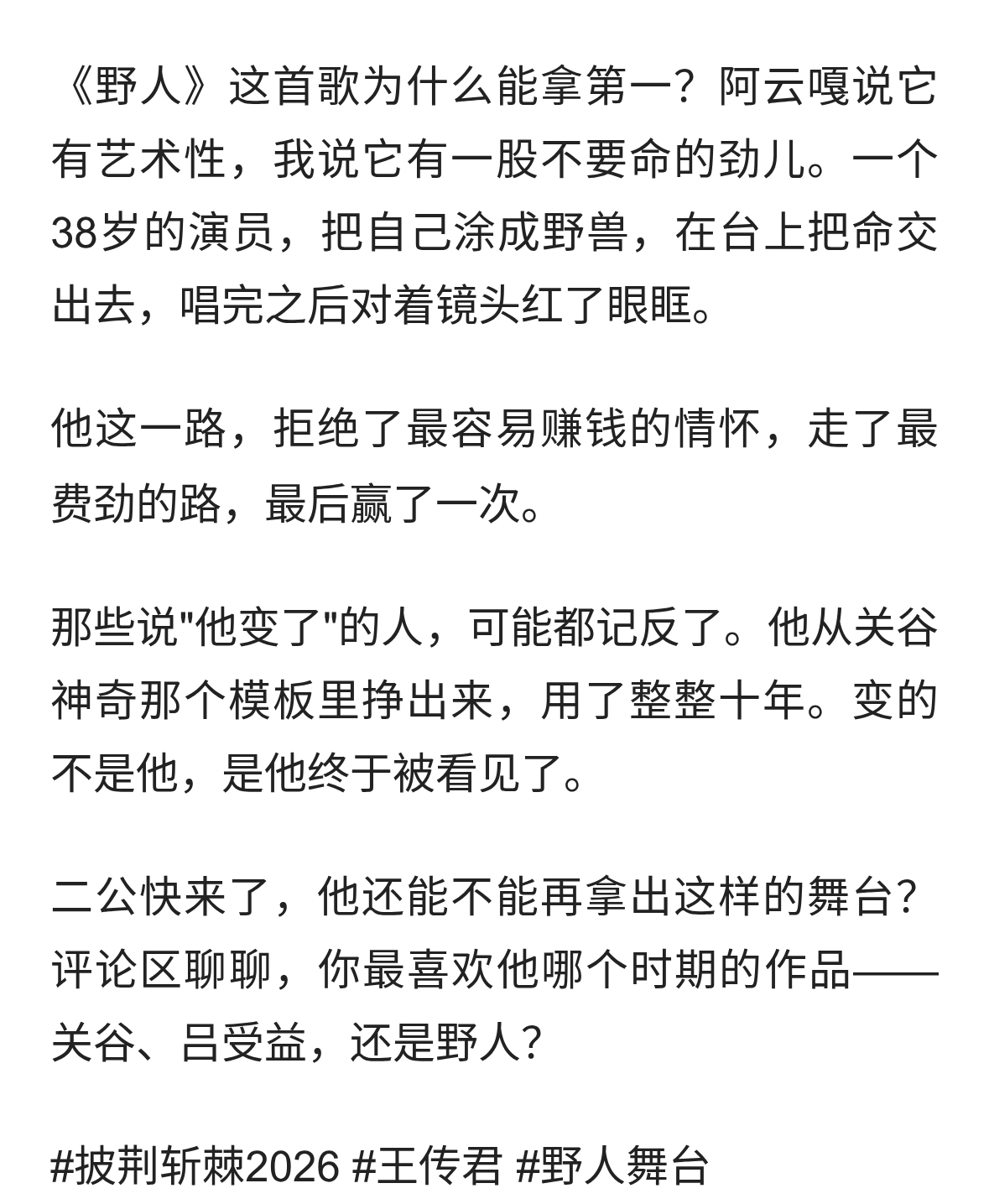 《野人》这首歌为什么能拿第一？阿云嘎说它有艺术性，我说它有一股不要命的劲儿。一个38岁的演员，把自己涂成野兽，在台上把命交出去，唱完之后对着镜头红了眼眶。

他这一路，拒绝了最容易赚钱的情怀，走了最费劲的路，最后赢了一次。

那些说"他变了"的人，可能都记反了。他从关谷神奇那个模板里挣出来，用了整整十年。变的不是他，是他终于被看见了。

二公快来了，他还能不能再拿出这样的舞台？评论区聊聊，你最喜欢他哪个时期的作品——关谷、吕受益，还是野人？

#披荆斩棘2026 #王传君 #野人舞台